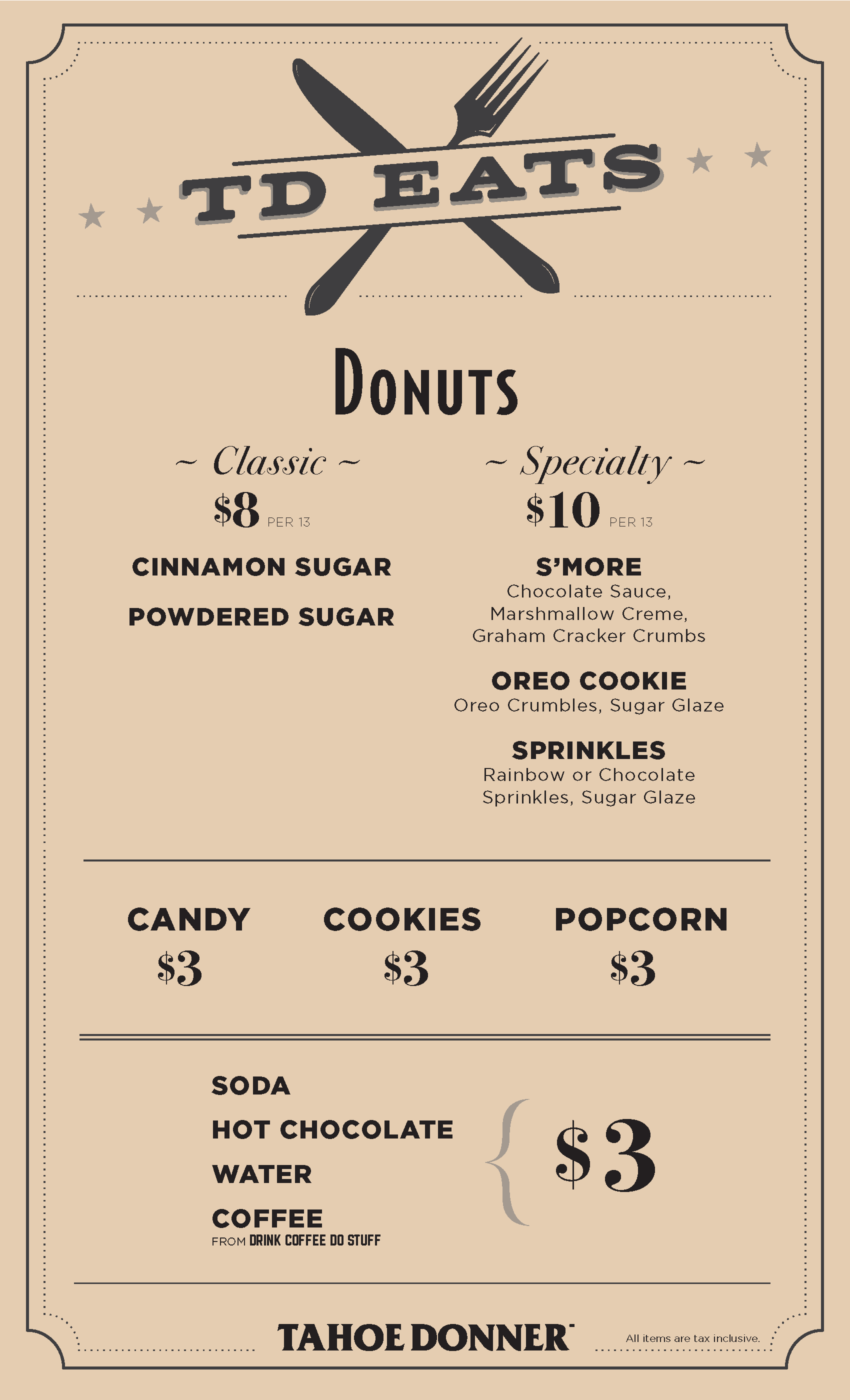 TD EATS

DONUTS

~ Classic ~
$8 PER 13

CINNAMON SUGAR

POWDERED SUGAR

~ Specialty ~
$10 PER 13

S'MORE
Chocolate Sauce, Marshmallow Creme, Graham Cracker Crumbs

OREO COOKIE
Oreo Crumbles, Sugar Glaze

SPRINKLES
Rainbow or Chocolate Sprinkles, Sugar Glaze

CANDY
$3

COOKIES
$3

POPCORN
$3

SODA
HOT CHOCOLATE
WATER
COFFEE
FROM DRINK COFFEE DO STUFF

$3

TAHOE DONNER

All items are tax inclusive.